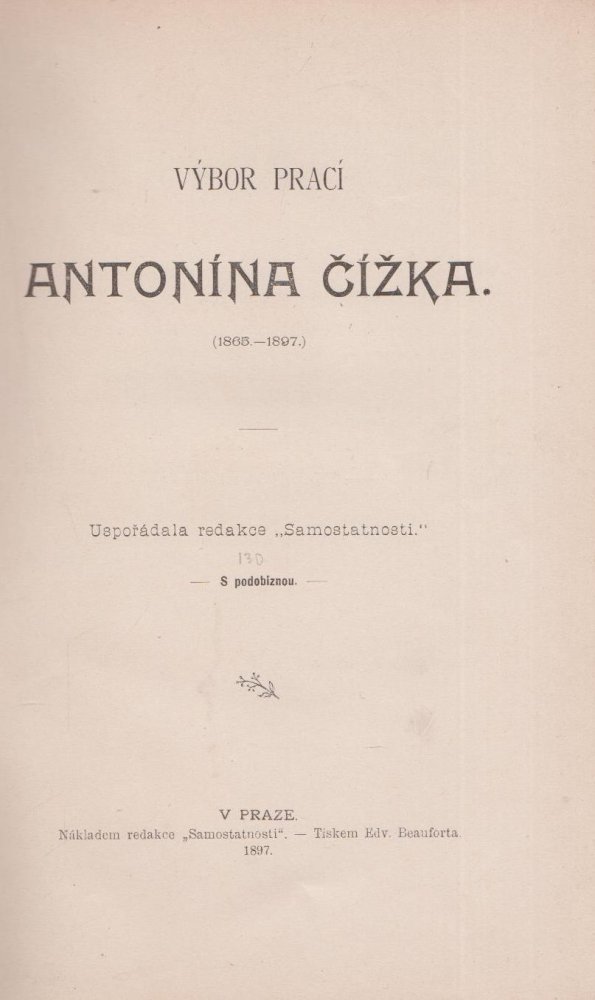 VÝBOR PRACÍ

ANTONÍNA ČÍŽKA.

(1865.—1897.)

Uspořádala redakce „Samostatnosti."

130

— S podobiznou. —

V PRAZE.
Nákladem redakce „Samostatnosti". — Tiskem Edv. Beauforta.
1897.